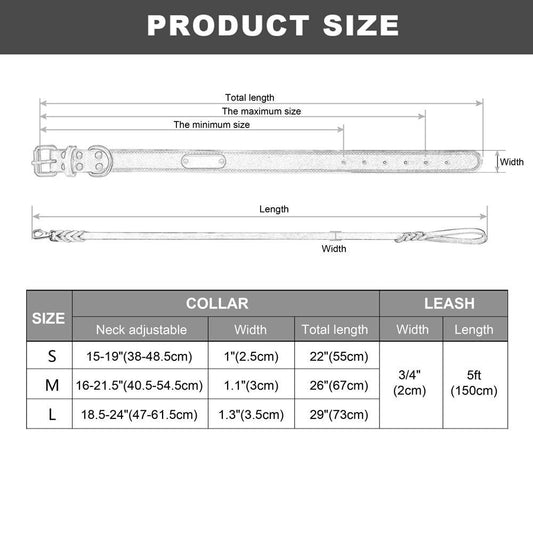 PRODUCT SIZE

Total length
The maximum size
The minimum size
Width

Length
Width

| SIZE | COLLAR | | | LEASH | |
|---|---|---|---|---|---|
| | Neck adjustable | Width | Total length | Width | Length |
| S | 15-19"(38-48.5cm) | 1"(2.5cm) | 22"(55cm) | 3/4" (2cm) | 5ft (150cm) |
| M | 16-21.5"(40.5-54.5cm) | 1.1"(3cm) | 26"(67cm) | | |
| L | 18.5-24"(47-61.5cm) | 1.3"(3.5cm) | 29"(73cm) | | |